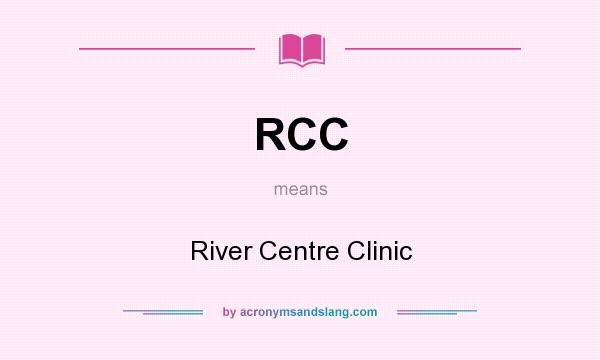 RCC

means

River Centre Clinic

by acronymsandslang.com